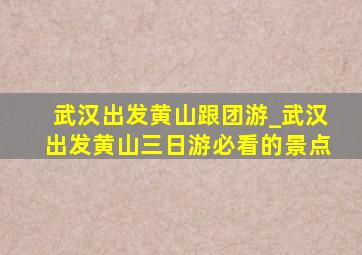 武汉出发黄山跟团游_武汉出发黄山三日游必看的景点